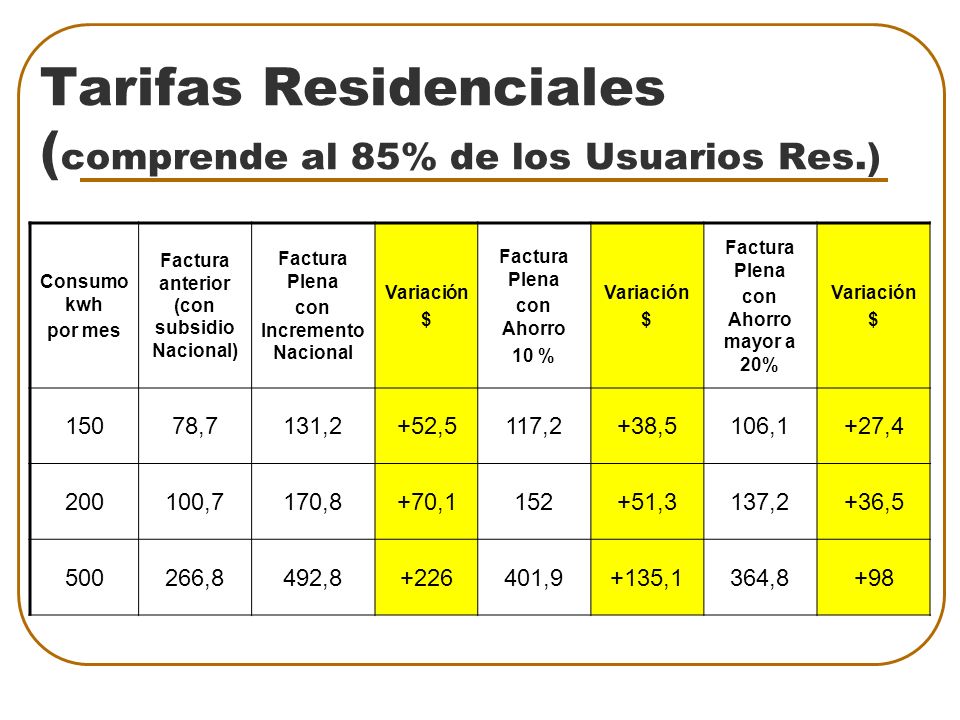 Tarifas Residenciales (comprende al 85% de los Usuarios Res.)

| Consumo kwh por mes | Factura anterior (con subsidio Nacional) | Factura Plena con Incremento Nacional | Variación $ | Factura Plena con Ahorro 10 % | Variación $ | Factura Plena con Ahorro mayor a 20% | Variación $ |
|---|---|---|---|---|---|---|---|
| 150 | 78,7 | 131,2 | +52,5 | 117,2 | +38,5 | 106,1 | +27,4 |
| 200 | 100,7 | 170,8 | +70,1 | 152 | +51,3 | 137,2 | +36,5 |
| 500 | 266,8 | 492,8 | +226 | 401,9 | +135,1 | 364,8 | +98 |